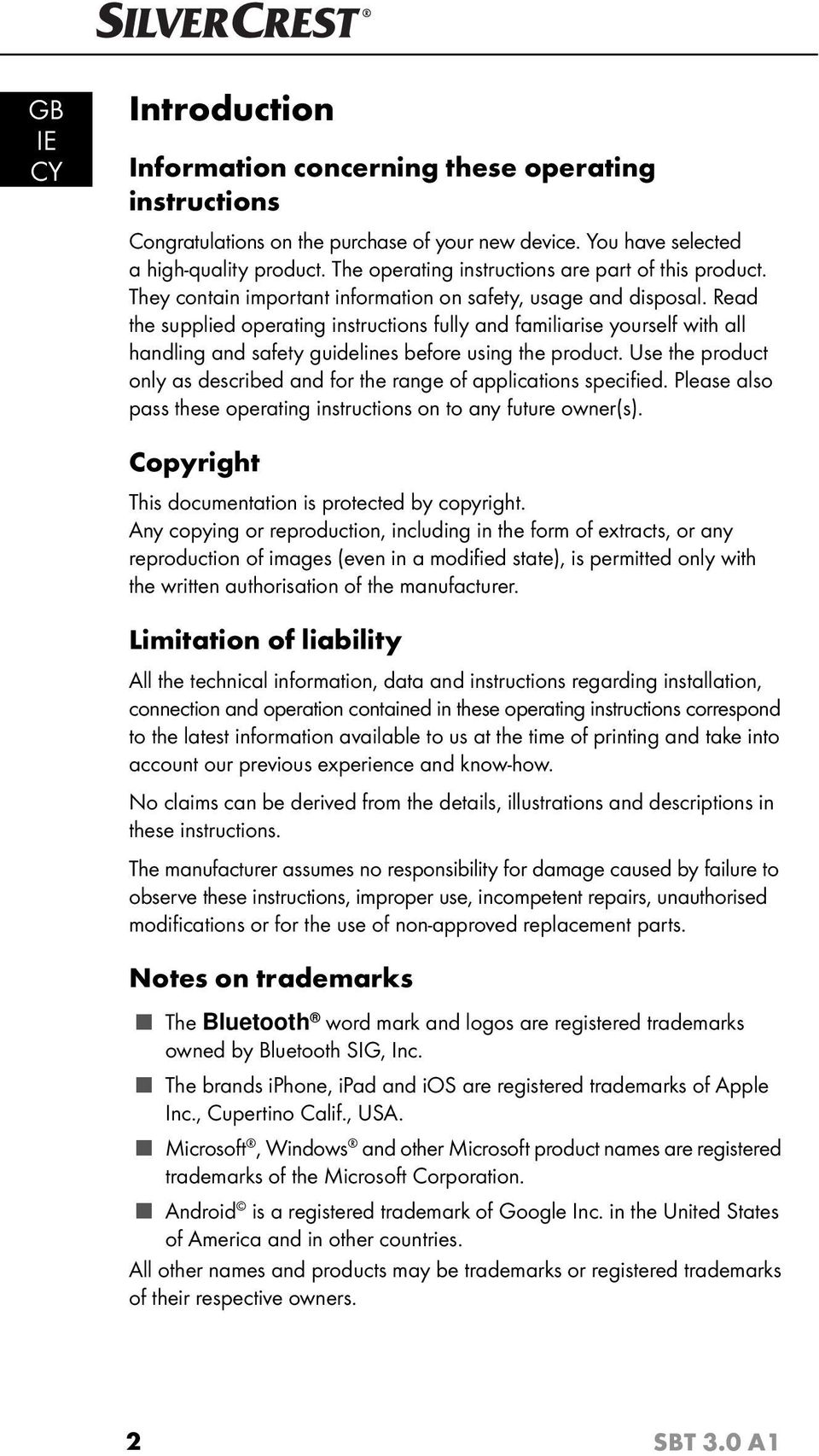 SILVERCREST®

GB
IE
CY

Introduction

Information concerning these operating instructions

Congratulations on the purchase of your new device. You have selected a high-quality product. The operating instructions are part of this product. They contain important information on safety, usage and disposal. Read the supplied operating instructions fully and familiarise yourself with all handling and safety guidelines before using the product. Use the product only as described and for the range of applications specified. Please also pass these operating instructions on to any future owner(s).

Copyright

This documentation is protected by copyright.
Any copying or reproduction, including in the form of extracts, or any reproduction of images (even in a modified state), is permitted only with the written authorisation of the manufacturer.

Limitation of liability

All the technical information, data and instructions regarding installation, connection and operation contained in these operating instructions correspond to the latest information available to us at the time of printing and take into account our previous experience and know-how.

No claims can be derived from the details, illustrations and descriptions in these instructions.

The manufacturer assumes no responsibility for damage caused by failure to observe these instructions, improper use, incompetent repairs, unauthorised modifications or for the use of non-approved replacement parts.

Notes on trademarks

■ The Bluetooth® word mark and logos are registered trademarks owned by Bluetooth SIG, Inc.

■ The brands iPhone, iPad and iOS are registered trademarks of Apple Inc., Cupertino Calif., USA.

■ Microsoft®, Windows® and other Microsoft product names are registered trademarks of the Microsoft Corporation.

■ Android© is a registered trademark of Google Inc. in the United States of America and in other countries.

All other names and products may be trademarks or registered trademarks of their respective owners.

2 SBT 3.0 A1